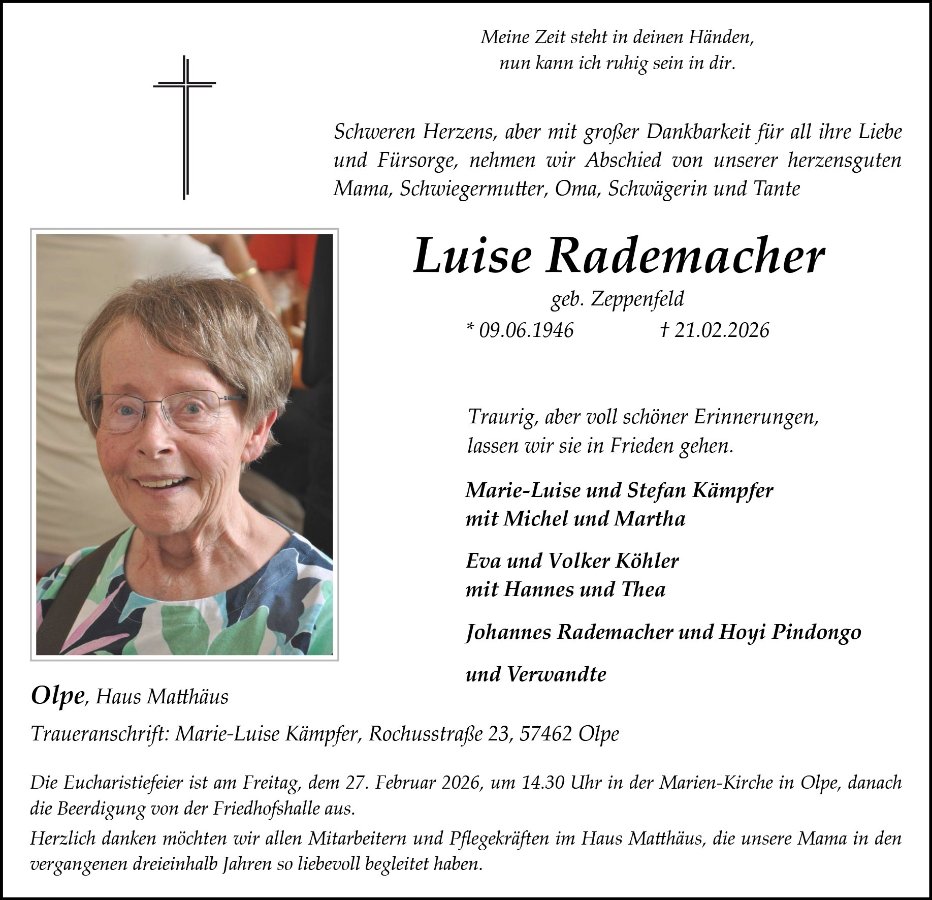 Meine Zeit steht in deinen Händen,
nun kann ich ruhig sein in dir.

Schweren Herzens, aber mit großer Dankbarkeit für all ihre Liebe und Fürsorge, nehmen wir Abschied von unserer herzensguten Mama, Schwiegermutter, Oma, Schwägerin und Tante

Luise Rademacher

geb. Zeppenfeld

* 09.06.1946 † 21.02.2026

Traurig, aber voll schöner Erinnerungen,
lassen wir sie in Frieden gehen.

Marie-Luise und Stefan Kämpfer
mit Michel und Martha

Eva und Volker Köhler
mit Hannes und Thea

Johannes Rademacher und Hoyi Pindongo

und Verwandte

Olpe, Haus Matthäus

Traueranschrift: Marie-Luise Kämpfer, Rochusstraße 23, 57462 Olpe

Die Eucharistiefeier ist am Freitag, dem 27. Februar 2026, um 14.30 Uhr in der Marien-Kirche in Olpe, danach die Beerdigung von der Friedhofshalle aus.

Herzlich danken möchten wir allen Mitarbeitern und Pflegekräften im Haus Matthäus, die unsere Mama in den vergangenen dreieinhalb Jahren so liebevoll begleitet haben.